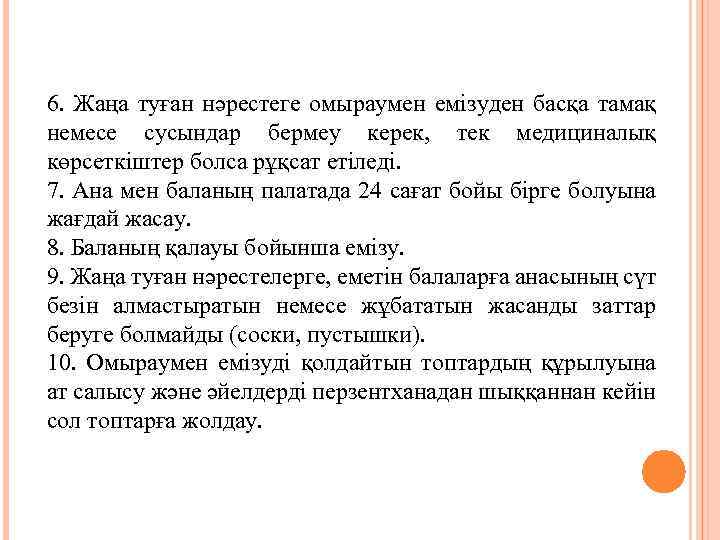 6. Жаңа туған нәрестеге омыраумен емізуден басқа тамақ немесе сусындар бермеу керек, тек медициналық көрсеткіштер болса рұқсат етіледі.
7. Ана мен баланың палатада 24 сағат бойы бірге болуына жағдай жасау.
8. Баланың қалауы бойынша емізу.
9. Жаңа туған нәрестелерге, еметін балаларға анасының сүт безін алмастыратын немесе жұбататын жасанды заттар беруге болмайды (соски, пустышки).
10. Омыраумен емізуді қолдайтын топтардың құрылуына ат салысу және әйелдерді перзентханадан шыққаннан кейін сол топтарға жолдау.